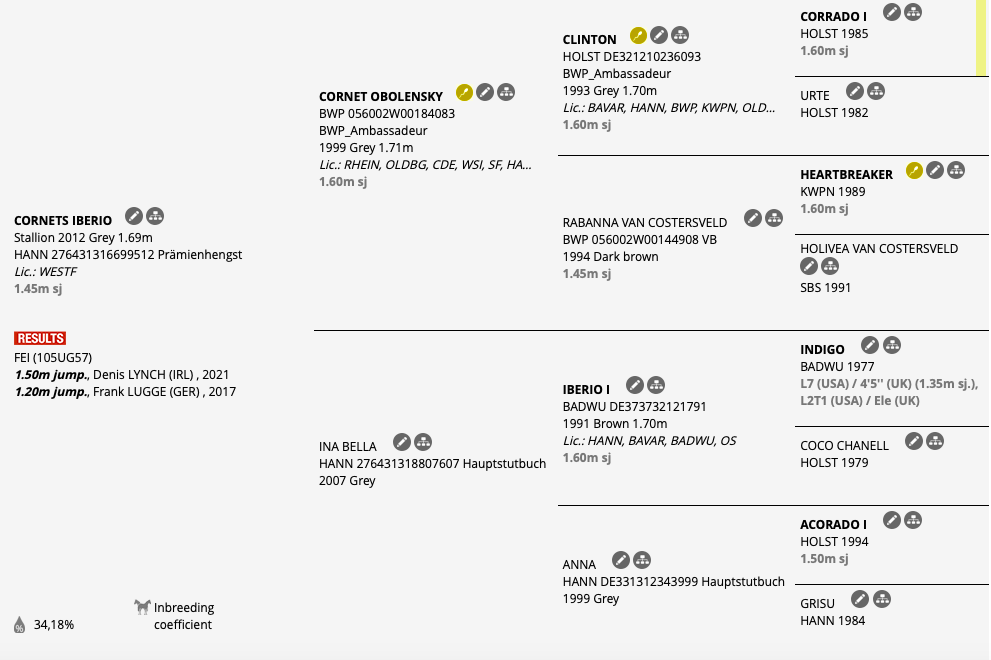 CORNETS IBERIO
Stallion 2012 Grey 1.69m
HANN 276431316699512 Prämienhengst
Lic.: WESTF
1.45m sj

RESULTS
FEI (105UG57)
1.50m jump., Denis LYNCH (IRL) , 2021
1.20m jump., Frank LUGGE (GER) , 2017

34,18%

Inbreeding coefficient

CORNET OBOLENSKY
BWP 056002W00184083
BWP_Ambassadeur
1999 Grey 1.71m
Lic.: RHEIN, OLDBG, CDE, WSI, SF, HA...
1.60m sj

INA BELLA
HANN 276431318807607 Hauptstutbuch
2007 Grey

CLINTON
HOLST DE321210236093
BWP_Ambassadeur
1993 Grey 1.70m
Lic.: BAVAR, HANN, BWP, KWPN, OLD...
1.60m sj

RABANNA VAN COSTERSVELD
BWP 056002W00144908 VB
1994 Dark brown
1.45m sj

IBERIO I
BADWU DE373732121791
1991 Brown 1.70m
Lic.: HANN, BAVAR, BADWU, OS
1.60m sj

ANNA
HANN DE331312343999 Hauptstutbuch
1999 Grey

CORRADO I
HOLST 1985
1.60m sj

URTE
HOLST 1982

HEARTBREAKER
KWPN 1989
1.60m sj

HOLIVEA VAN COSTERSVELD
SBS 1991

INDIGO
BADWU 1977
L7 (USA) / 4'5'' (UK) (1.35m sj.), L2T1 (USA) / Ele (UK)

COCO CHANELL
HOLST 1979

ACORADO I
HOLST 1994
1.50m sj

GRISU
HANN 1984